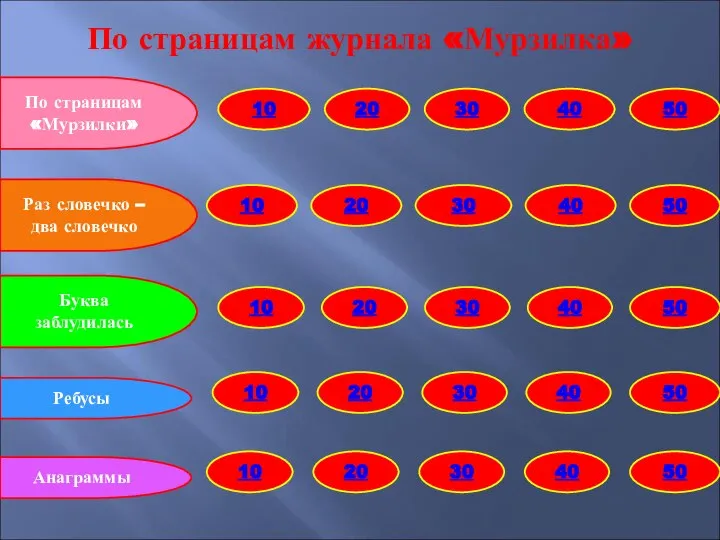 По страницам журнала «Мурзилка»

| | | | | | |
|---|---|---|---|---|---|
| По страницам «Мурзилки» | 10 | 20 | 30 | 40 | 50 |
| Раз словечко – два словечко | 10 | 20 | 30 | 40 | 50 |
| Буква заблудилась | 10 | 20 | 30 | 40 | 50 |
| Ребусы | 10 | 20 | 30 | 40 | 50 |
| Анаграммы | 10 | 20 | 30 | 40 | 50 |